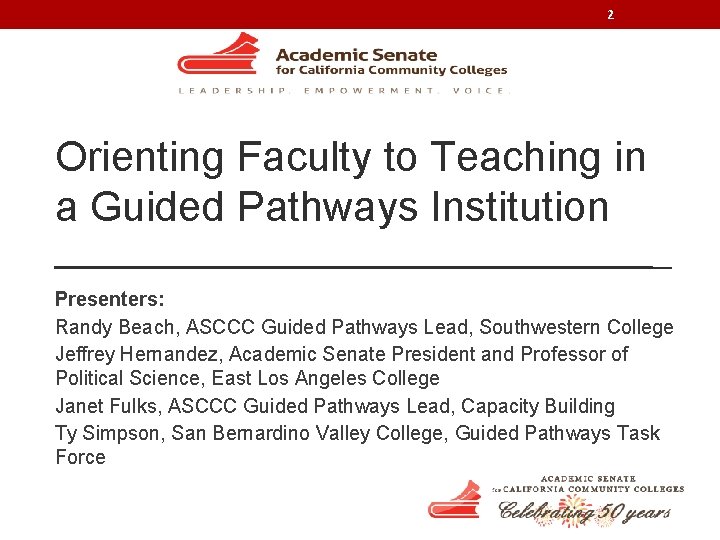 2

Academic Senate
for California Community Colleges
LEADERSHIP. EMPOWERMENT. VOICE.

Orienting Faculty to Teaching in a Guided Pathways Institution

Presenters:
Randy Beach, ASCCC Guided Pathways Lead, Southwestern College
Jeffrey Hernandez, Academic Senate President and Professor of Political Science, East Los Angeles College
Janet Fulks, ASCCC Guided Pathways Lead, Capacity Building
Ty Simpson, San Bernardino Valley College, Guided Pathways Task Force

ACADEMIC SENATE
for CALIFORNIA COMMUNITY COLLEGES
Celebrating 50 years